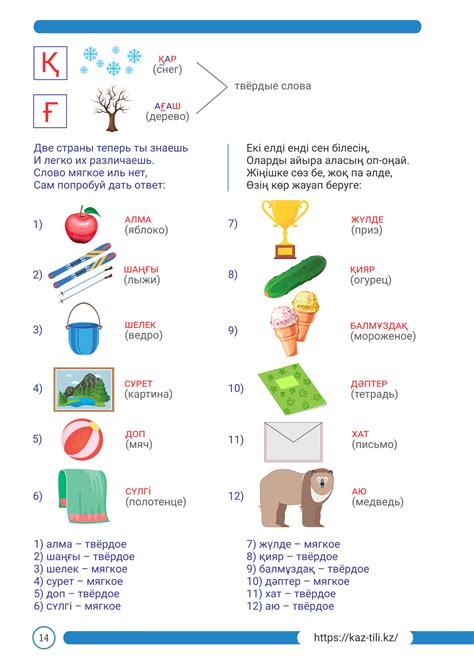 Қ ҚАР (снег)

Ғ АҒАШ (дерево)

твёрдые слова

Две страны теперь ты знаешь
И легко их различаешь.
Слово мягкое иль нет,
Сам попробуй дать ответ:

Екі елді енді сен білесің,
Оларды айыра аласың оп-оңай.
Жіңішке сөз бе, жоқ па әлде,
Өзің көр жауап беруге:

1) АЛМА (яблоко)

2) ШАҢҒЫ (лыжи)

3) ШЕЛЕК (ведро)

4) СУРЕТ (картина)

5) ДОП (мяч)

6) СҮЛГІ (полотенце)

7) ЖҮЛДЕ (приз)

8) ҚИЯР (огурец)

9) БАЛМҰЗДАҚ (мороженое)

10) ДӘПТЕР (тетрадь)

11) ХАТ (письмо)

12) АЮ (медведь)

1) алма – твёрдое
2) шаңғы – твёрдое
3) шелек – мягкое
4) сурет – мягкое
5) доп – твёрдое
6) сүлгі – мягкое

7) жүлде – мягкое
8) қияр – твёрдое
9) балмұздақ – твёрдое
10) дәптер – мягкое
11) хат – твёрдое
12) аю – твёрдое

14

https://kaz-tili.kz/